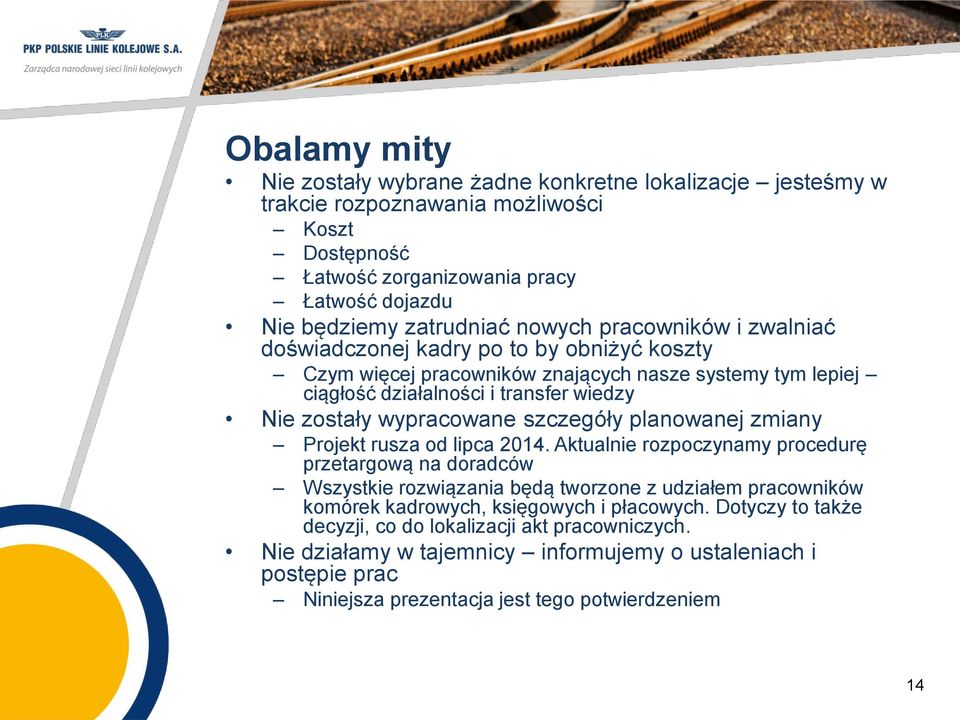 PKP POLSKIE LINIE KOLEJOWE S.A.
Zarządca narodowej sieci linii kolejowych

Obalamy mity

• Nie zostały wybrane żadne konkretne lokalizacje – jesteśmy w trakcie rozpoznawania możliwości
– Koszt
– Dostępność
– Łatwość zorganizowania pracy
– Łatwość dojazdu
• Nie będziemy zatrudniać nowych pracowników i zwalniać doświadczonej kadry po to by obniżyć koszty
– Czym więcej pracowników znających nasze systemy tym lepiej – ciągłość działalności i transfer wiedzy
• Nie zostały wypracowane szczegóły planowanej zmiany
– Projekt rusza od lipca 2014. Aktualnie rozpoczynamy procedurę przetargową na doradców
– Wszystkie rozwiązania będą tworzone z udziałem pracowników komórek kadrowych, księgowych i płacowych. Dotyczy to także decyzji, co do lokalizacji akt pracowniczych.
• Nie działamy w tajemnicy – informujemy o ustaleniach i postępie prac
– Niniejsza prezentacja jest tego potwierdzeniem

14